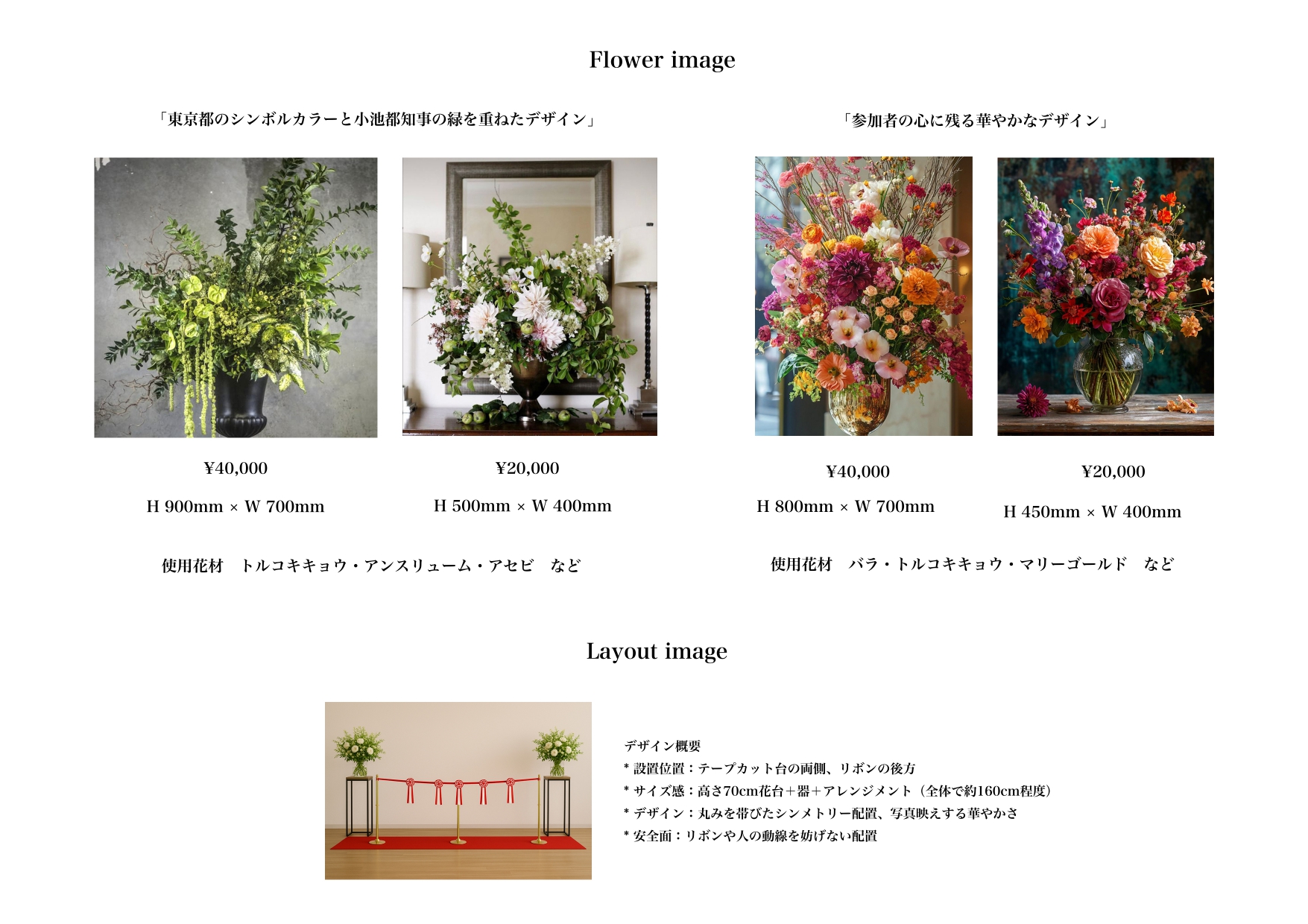 Flower image

「東京都のシンボルカラーと小池都知事の緑を重ねたデザイン」

¥40,000

H 900mm × W 700mm

¥20,000

H 500mm × W 400mm

使用花材 トルコキキョウ・アンスリューム・アセビ など

「参加者の心に残る華やかなデザイン」

¥40,000

H 800mm × W 700mm

¥20,000

H 450mm × W 400mm

使用花材 バラ・トルコキキョウ・マリーゴールド など

Layout image

デザイン概要
* 設置位置：テープカット台の両側、リボンの後方
* サイズ感：高さ70cm花台＋器＋アレンジメント（全体で約160cm程度）
* デザイン：丸みを帯びたシンメトリー配置、写真映えする華やかさ
* 安全面：リボンや人の動線を妨げない配置